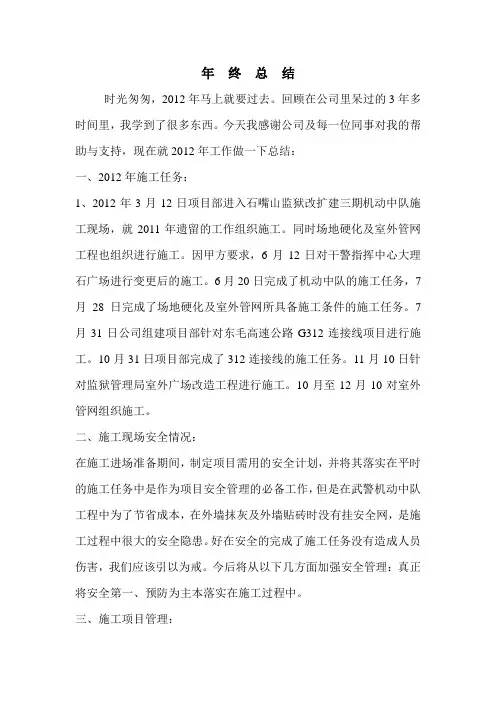 年 终 总 结

时光匆匆，2012年马上就要过去。回顾在公司里呆过的3年多时间里，我学到了很多东西。今天我感谢公司及每一位同事对我的帮助与支持，现在就2012年工作做一下总结：

一、2012年施工任务：

1、2012年3月12日项目部进入石嘴山监狱改扩建三期机动中队施工现场，就2011年遗留的工作组织施工。同时场地硬化及室外管网工程也组织进行施工。因甲方要求，6月12日对干警指挥中心大理石广场进行变更后的施工。6月20日完成了机动中队的施工任务，7月28日完成了场地硬化及室外管网所具备施工条件的施工任务。7月31日公司组建项目部针对东毛高速公路G312连接线项目进行施工。10月31日项目部完成了312连接线的施工任务。11月10日针对监狱管理局室外广场改造工程进行施工。10月至12月10对室外管网组织施工。

二、施工现场安全情况：

在施工进场准备期间，制定项目需用的安全计划，并将其落实在平时的施工任务中是作为项目安全管理的必备工作，但是在武警机动中队工程中为了节省成本，在外墙抹灰及外墙贴砖时没有挂安全网，是施工过程中很大的安全隐患。好在安全的完成了施工任务没有造成人员伤害，我们应该引以为戒。今后将从以下几方面加强安全管理：真正将安全第一、预防为主本落实在施工过程中。

三、施工项目管理：